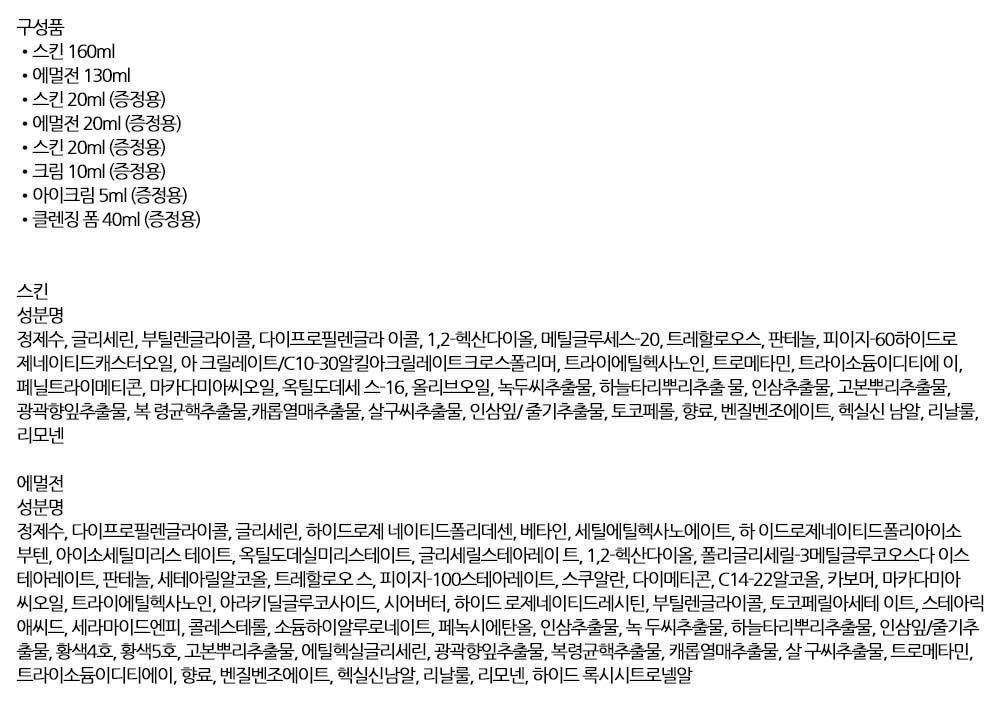 구성품
• 스킨 160ml
• 에멀전 130ml
• 스킨 20ml (증정용)
• 에멀전 20ml (증정용)
• 스킨 20ml (증정용)
• 크림 10ml (증정용)
• 아이크림 5ml (증정용)
• 클렌징 폼 40ml (증정용)

스킨
성분명
정제수, 글리세린, 부틸렌글라이콜, 다이프로필렌글라 이콜, 1,2-헥산다이올, 메틸글루세스-20, 트레할로오스, 판테놀, 피이지-60하이드로제네이티드캐스터오일, 아 크릴레이트/C10-30알킬아크릴레이트크로스폴리머, 트라이에틸헥사노인, 트로메타민, 트라이소듐이디티에 이, 페닐트라이메티콘, 마카다미아씨오일, 옥틸도데세 스-16, 올리브오일, 녹두씨추출물, 하늘타리뿌리추출 물, 인삼추출물, 고본뿌리추출물, 광곽향잎추출물, 복 령균핵추출물, 캐롭열매추출물, 살구씨추출물, 인삼잎/ 줄기추출물, 토코페롤, 향료, 벤질벤조에이트, 헥실신 남알, 리날룰, 리모넨

에멀전
성분명
정제수, 다이프로필렌글라이콜, 글리세린, 하이드로제 네이티드폴리데센, 베타인, 세틸에틸헥사노에이트, 하 이드로제네이티드폴리아이소부텐, 아이소세틸미리스 테이트, 옥틸도데실미리스테이트, 글리세릴스테아레이 트, 1,2-헥산다이올, 폴리글리세릴-3메틸글루코오스다 이스테아레이트, 판테놀, 세테아릴알코올, 트레할로오 스, 피이지-100스테아레이트, 스쿠알란, 다이메티콘, C14-22알코올, 카보머, 마카다미아씨오일, 트라이에틸헥사노인, 아라키딜글루코사이드, 시어버터, 하이드 로제네이티드레시틴, 부틸렌글라이콜, 토코페릴아세테 이트, 스테아릭애씨드, 세라마이드엔피, 콜레스테롤, 소듐하이알루로네이트, 페녹시에탄올, 인삼추출물, 녹 두씨추출물, 하늘타리뿌리추출물, 인삼잎/줄기추출물, 황색4호, 황색5호, 고본뿌리추출물, 에틸헥실글리세린, 광곽향잎추출물, 복령균핵추출물, 캐롭열매추출물, 살 구씨추출물, 트로메타민, 트라이소듐이디티에이, 향료, 벤질벤조에이트, 헥실신남알, 리날룰, 리모넨, 하이드 록시시트로넬알